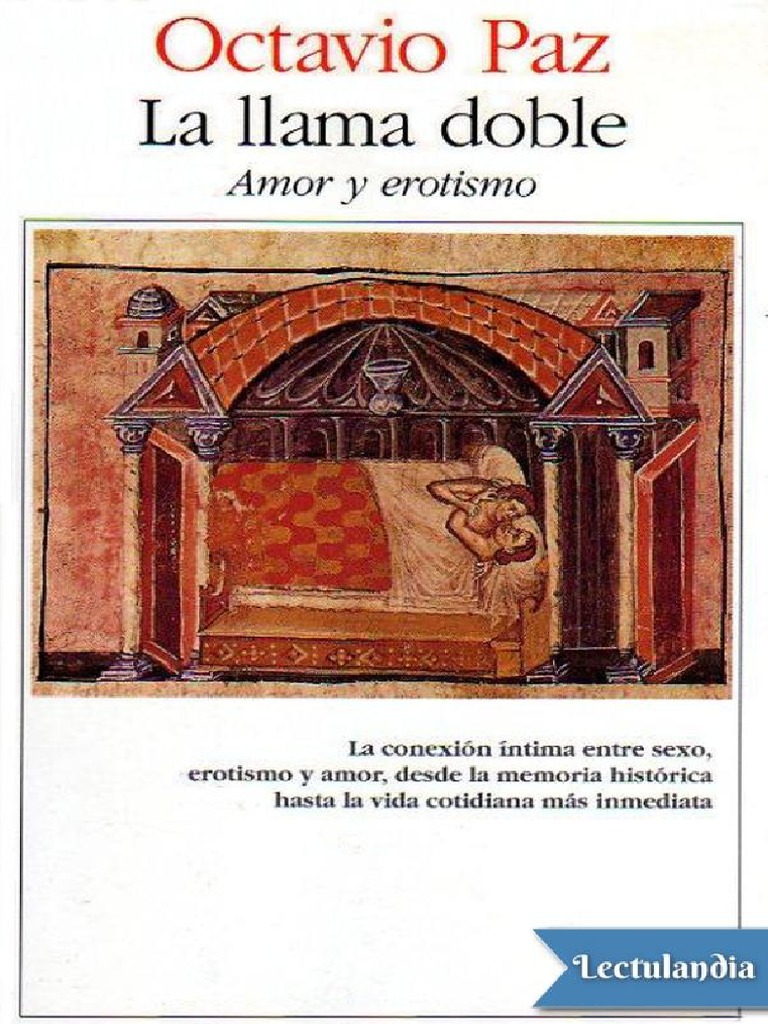 Octavio Paz
La llama doble
Amor y erotismo

La conexión íntima entre sexo, erotismo y amor, desde la memoria histórica hasta la vida cotidiana más inmediata

Lectulandia